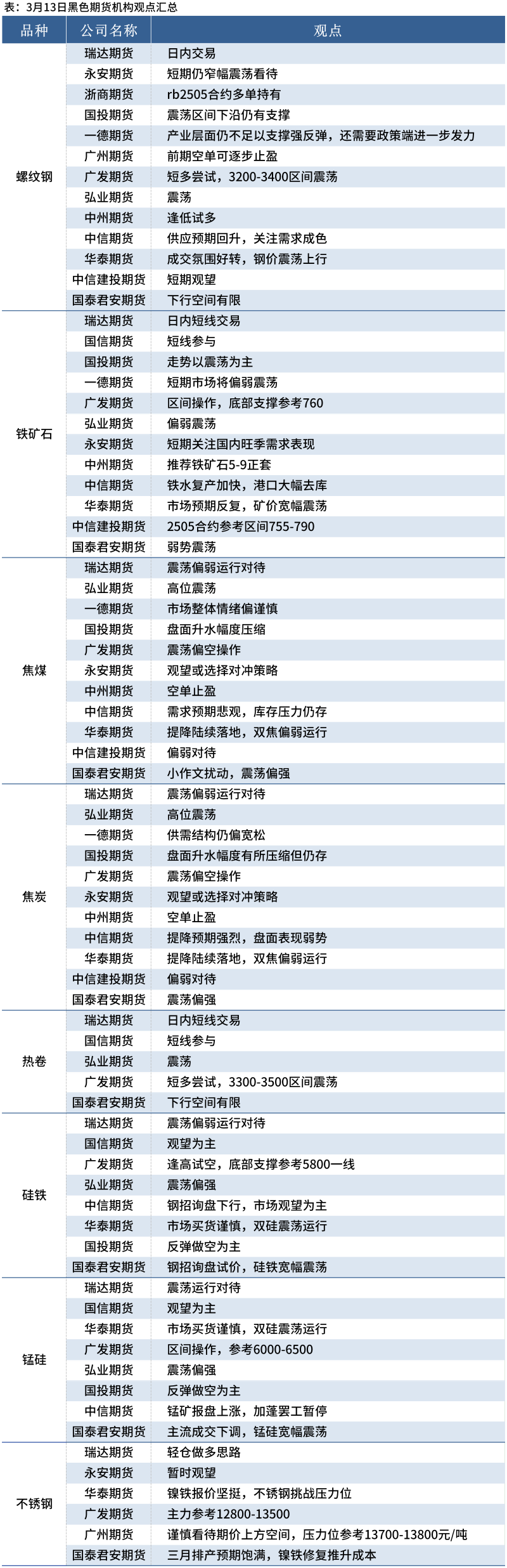 表：3月13日黑色期货机构观点汇总

| 品种 | 公司名称 | 观点 |
|---|---|---|
| 螺纹钢 | 瑞达期货 | 日内交易 |
| | 永安期货 | 短期仍窄幅震荡看待 |
| | 浙商期货 | rb2505合约多单持有 |
| | 国投期货 | 震荡区间下沿仍有支撑 |
| | 一德期货 | 产业层面仍不足以支撑强反弹，还需要政策端进一步发力 |
| | 广州期货 | 前期空单可逐步止盈 |
| | 广发期货 | 短多尝试，3200-3400区间震荡 |
| | 弘业期货 | 震荡 |
| | 中州期货 | 逢低试多 |
| | 中信期货 | 供应预期回升，关注需求成色 |
| | 华泰期货 | 成交氛围好转，钢价震荡上行 |
| | 中信建投期货 | 短期观望 |
| | 国泰君安期货 | 下行空间有限 |
| 铁矿石 | 瑞达期货 | 日内短线交易 |
| | 国信期货 | 短线参与 |
| | 国投期货 | 走势以震荡为主 |
| | 一德期货 | 短期市场将偏弱震荡 |
| | 广发期货 | 区间操作，底部支撑参考760 |
| | 弘业期货 | 偏弱震荡 |
| | 永安期货 | 短期关注国内旺季需求表现 |
| | 中州期货 | 推荐铁矿石5-9正套 |
| | 中信期货 | 铁水复产加快，港口大幅去库 |
| | 华泰期货 | 市场预期反复，矿价宽幅震荡 |
| | 中信建投期货 | 2505合约参考区间755-790 |
| | 国泰君安期货 | 弱势震荡 |
| 焦煤 | 瑞达期货 | 震荡偏弱运行对待 |
| | 弘业期货 | 高位震荡 |
| | 一德期货 | 市场整体情绪偏谨慎 |
| | 国投期货 | 盘面升水幅度压缩 |
| | 广发期货 | 震荡偏空操作 |
| | 永安期货 | 观望或选择对冲策略 |
| | 中州期货 | 空单止盈 |
| | 中信期货 | 需求预期悲观，库存压力仍存 |
| | 华泰期货 | 提降陆续落地，双焦偏弱运行 |
| | 中信建投期货 | 偏弱对待 |
| | 国泰君安期货 | 小作文扰动，震荡偏强 |
| 焦炭 | 瑞达期货 | 震荡偏弱运行对待 |
| | 弘业期货 | 高位震荡 |
| | 一德期货 | 供需结构仍偏宽松 |
| | 国投期货 | 盘面升水幅度有所压缩但仍存 |
| | 广发期货 | 震荡偏空操作 |
| | 永安期货 | 观望或选择对冲策略 |
| | 中州期货 | 空单止盈 |
| | 中信期货 | 提降预期强烈，盘面表现弱势 |
| | 华泰期货 | 提降陆续落地，双焦偏弱运行 |
| | 中信建投期货 | 偏弱对待 |
| | 国泰君安期货 | 震荡偏强 |
| 热卷 | 瑞达期货 | 日内短线交易 |
| | 国信期货 | 短线参与 |
| | 弘业期货 | 震荡 |
| | 广发期货 | 短多尝试，3300-3500区间震荡 |
| | 国泰君安期货 | 下行空间有限 |
| 硅铁 | 瑞达期货 | 震荡偏弱运行对待 |
| | 国信期货 | 观望为主 |
| | 广发期货 | 逢高试空，底部支撑参考5800一线 |
| | 弘业期货 | 震荡偏强 |
| | 中信期货 | 钢招询盘下行，市场观望为主 |
| | 华泰期货 | 市场买货谨慎，双硅震荡运行 |
| | 国投期货 | 反弹做空为主 |
| | 国泰君安期货 | 钢招询盘试价，硅铁宽幅震荡 |
| 锰硅 | 瑞达期货 | 震荡运行对待 |
| | 国信期货 | 观望为主 |
| | 华泰期货 | 市场买货谨慎，双硅震荡运行 |
| | 广发期货 | 区间操作，参考6000-6500 |
| | 弘业期货 | 震荡偏强 |
| | 国投期货 | 反弹做空为主 |
| | 中信期货 | 锰矿报盘上涨，加蓬罢工暂停 |
| | 国泰君安期货 | 主流成交下调，锰硅宽幅震荡 |
| 不锈钢 | 瑞达期货 | 轻仓做多思路 |
| | 永安期货 | 暂时观望 |
| | 华泰期货 | 镍铁报价坚挺，不锈钢挑战压力位 |
| | 广发期货 | 主力参考12800-13500 |
| | 广州期货 | 谨慎看待期价上方空间，压力位参考13700-13800元/吨 |
| | 国泰君安期货 | 三月排产预期饱满，镍铁修复推升成本 |